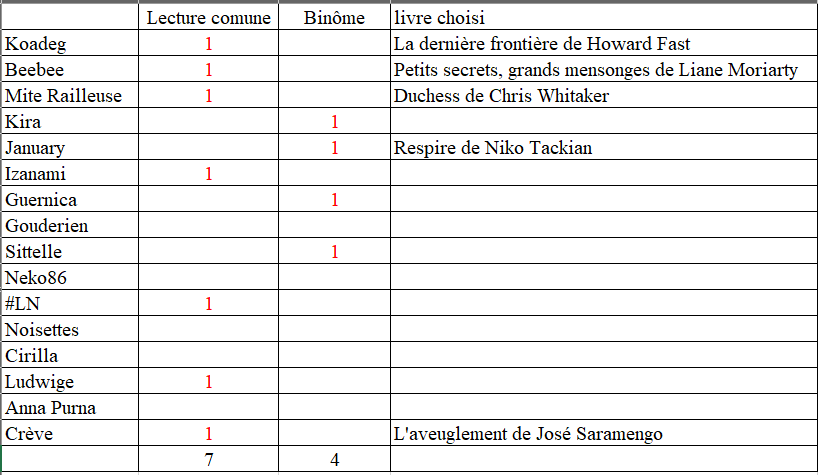 |  | Lecture comune | Binôme | livre choisi |
|---|---|---|---|
| Koadeg | 1 |  | La dernière frontière de Howard Fast |
| Beebee | 1 |  | Petits secrets, grands mensonges de Liane Moriarty |
| Mite Railleuse | 1 |  | Duchess de Chris Whitaker |
| Kira |  | 1 |  |
| January |  | 1 | Respire de Niko Tackian |
| Izanami | 1 |  |  |
| Guernica |  | 1 |  |
| Gouderien |  |  |  |
| Sittelle |  | 1 |  |
| Neko86 |  |  |  |
| #LN | 1 |  |  |
| Noisettes |  |  |  |
| Cirilla |  |  |  |
| Ludwige | 1 |  |  |
| Anna Purna |  |  |  |
| Crève | 1 |  | L'aveuglement de José Saramengo |
|  | 7 | 4 |  |